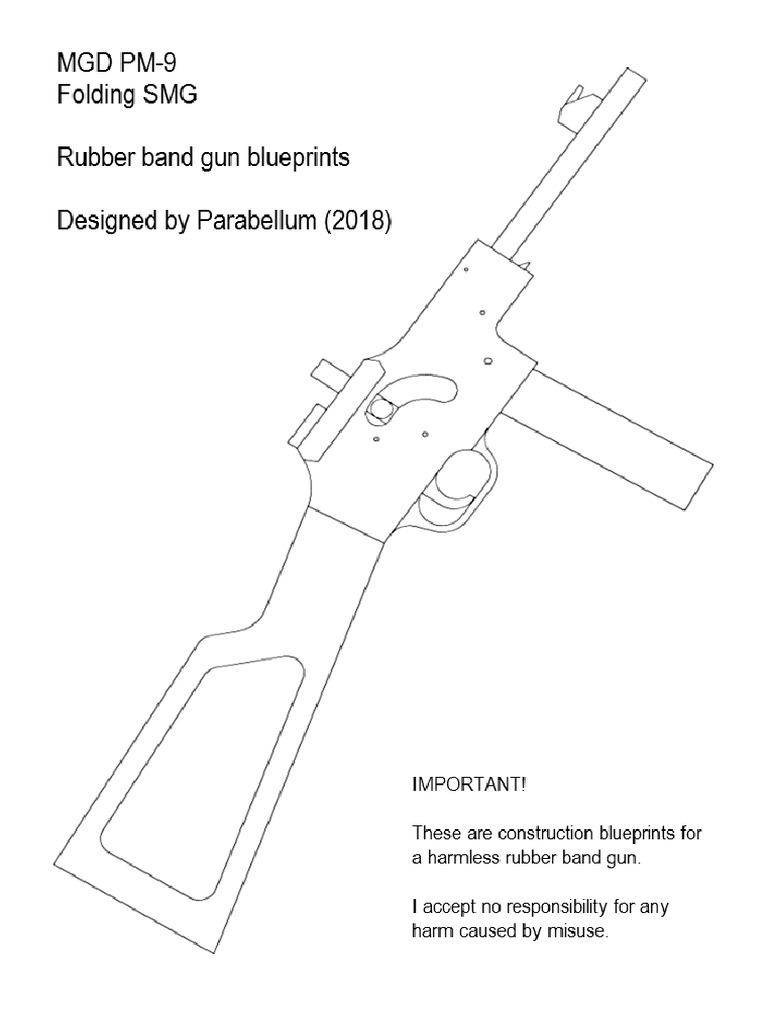 MGD PM-9
Folding SMG

Rubber band gun blueprints

Designed by Parabellum (2018)

IMPORTANT!

These are construction blueprints for a harmless rubber band gun.

I accept no responsibility for any harm caused by misuse.